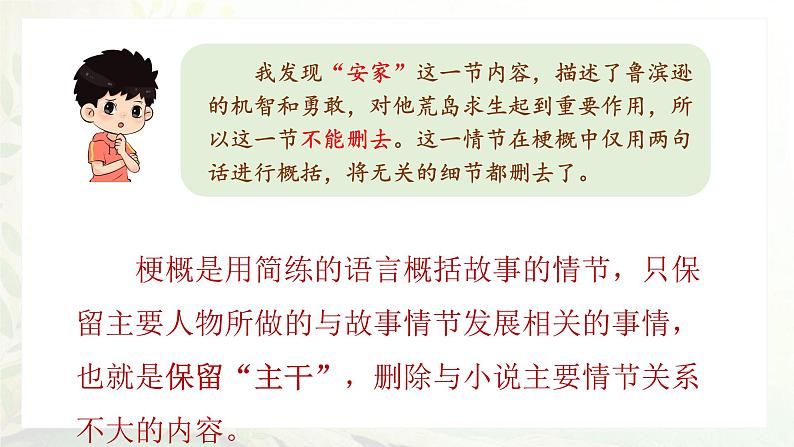 我发现“安家”这一节内容，描述了鲁滨逊的机智和勇敢，对他荒岛求生起到重要作用，所以这一节不能删去。这一情节在梗概中仅用两句话进行概括，将无关的细节都删去了。

梗概是用简练的语言概括故事的情节，只保留主要人物所做的与故事情节发展相关的事情，也就是保留“主干”，删除与小说主要情节关系不大的内容。